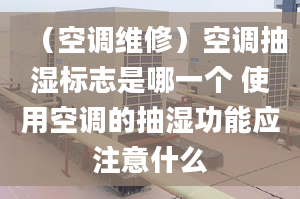 （空调维修）空调抽湿标志是哪一个 使用空调的抽湿功能应注意什么